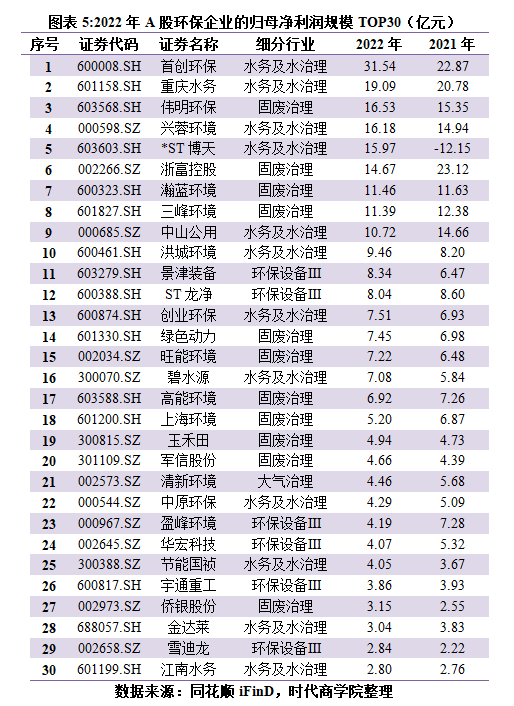 图表 5:2022 年 A 股环保企业的归母净利润规模 TOP30（亿元）

| 序号 | 证券代码 | 证券名称 | 细分行业 | 2022 年 | 2021 年 |
|---|---|---|---|---|---|
| 1 | 600008.SH | 首创环保 | 水务及水治理 | 31.54 | 22.87 |
| 2 | 601158.SH | 重庆水务 | 水务及水治理 | 19.09 | 20.78 |
| 3 | 603568.SH | 伟明环保 | 固废治理 | 16.53 | 15.35 |
| 4 | 000598.SZ | 兴蓉环境 | 水务及水治理 | 16.18 | 14.94 |
| 5 | 603603.SH | *ST 博天 | 水务及水治理 | 15.97 | -12.15 |
| 6 | 002266.SZ | 浙富控股 | 固废治理 | 14.67 | 23.12 |
| 7 | 600323.SH | 瀚蓝环境 | 固废治理 | 11.46 | 11.63 |
| 8 | 601827.SH | 三峰环境 | 固废治理 | 11.39 | 12.38 |
| 9 | 000685.SZ | 中山公用 | 水务及水治理 | 10.72 | 14.66 |
| 10 | 600461.SH | 洪城环境 | 水务及水治理 | 9.46 | 8.20 |
| 11 | 603279.SH | 景津装备 | 环保设备III | 8.34 | 6.47 |
| 12 | 600388.SH | ST 龙净 | 环保设备III | 8.04 | 8.60 |
| 13 | 600874.SH | 创业环保 | 水务及水治理 | 7.51 | 6.93 |
| 14 | 601330.SH | 绿色动力 | 固废治理 | 7.45 | 6.98 |
| 15 | 002034.SZ | 旺能环境 | 固废治理 | 7.22 | 6.48 |
| 16 | 300070.SZ | 碧水源 | 水务及水治理 | 7.08 | 5.84 |
| 17 | 603588.SH | 高能环境 | 固废治理 | 6.92 | 7.26 |
| 18 | 601200.SH | 上海环境 | 固废治理 | 5.20 | 6.87 |
| 19 | 300815.SZ | 玉禾田 | 固废治理 | 4.94 | 4.73 |
| 20 | 301109.SZ | 军信股份 | 固废治理 | 4.66 | 4.39 |
| 21 | 002573.SZ | 清新环境 | 大气治理 | 4.46 | 5.68 |
| 22 | 000544.SZ | 中原环保 | 水务及水治理 | 4.29 | 5.09 |
| 23 | 000967.SZ | 盈峰环境 | 环保设备III | 4.19 | 7.28 |
| 24 | 002645.SZ | 华宏科技 | 环保设备III | 4.07 | 5.32 |
| 25 | 300388.SZ | 节能国祯 | 水务及水治理 | 4.05 | 3.67 |
| 26 | 600817.SH | 宇通重工 | 环保设备III | 3.86 | 3.93 |
| 27 | 002973.SZ | 侨银股份 | 固废治理 | 3.15 | 2.55 |
| 28 | 688057.SH | 金达莱 | 水务及水治理 | 3.04 | 3.83 |
| 29 | 002658.SZ | 雪迪龙 | 环保设备III | 2.84 | 2.22 |
| 30 | 601199.SH | 江南水务 | 水务及水治理 | 2.80 | 2.76 |

数据来源：同花顺 iFinD，时代商学院整理